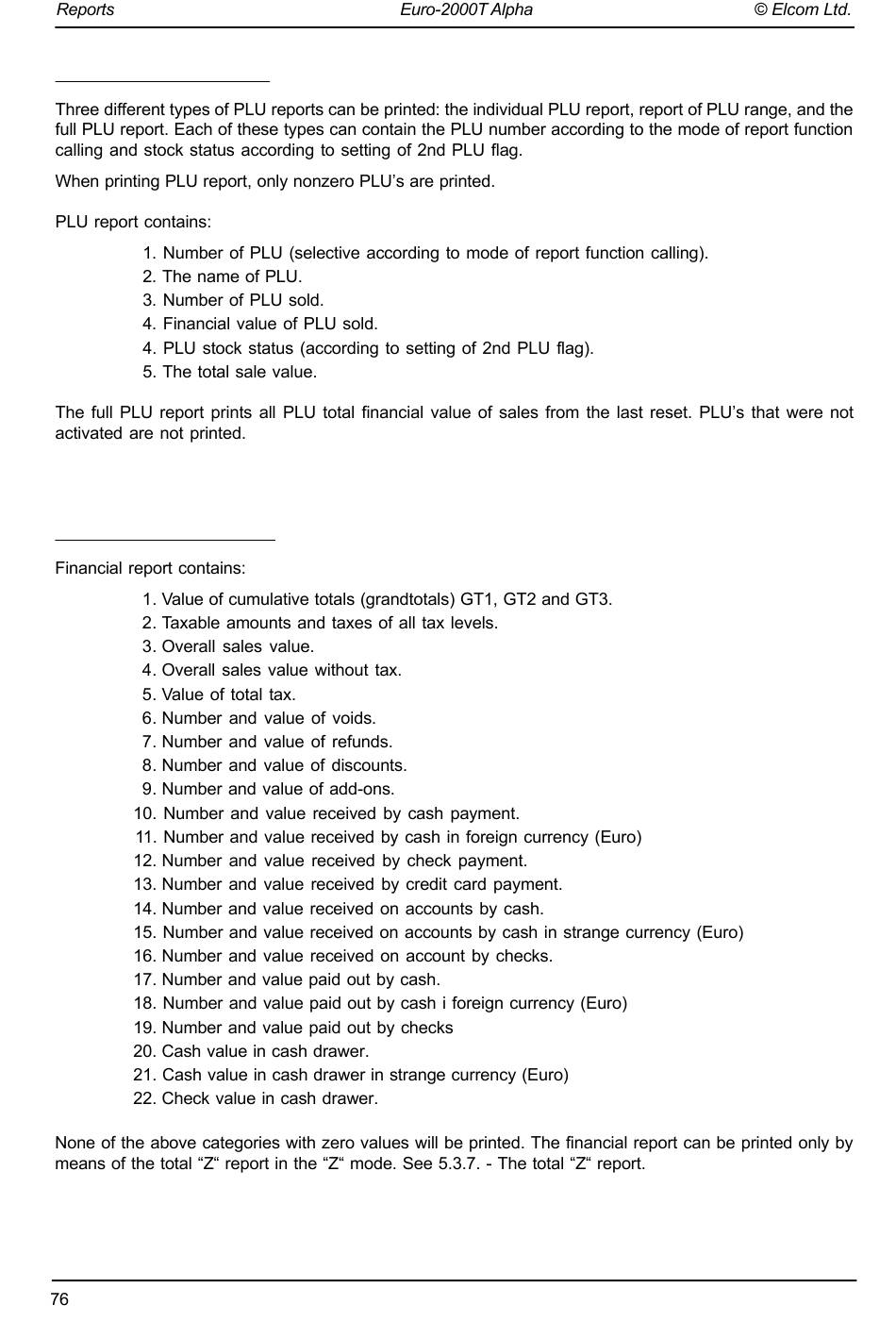 Reports Euro-2000T Alpha © Elcom Ltd.

Three different types of PLU reports can be printed: the individual PLU report, report of PLU range, and the full PLU report. Each of these types can contain the PLU number according to the mode of report function calling and stock status according to setting of 2nd PLU flag.

When printing PLU report, only nonzero PLU’s are printed.

PLU report contains:

1. Number of PLU (selective according to mode of report function calling).
2. The name of PLU.
3. Number of PLU sold.
4. Financial value of PLU sold.
4. PLU stock status (according to setting of 2nd PLU flag).
5. The total sale value.

The full PLU report prints all PLU total financial value of sales from the last reset. PLU’s that were not activated are not printed.

Financial report contains:

1. Value of cumulative totals (grandtotals) GT1, GT2 and GT3.
2. Taxable amounts and taxes of all tax levels.
3. Overall sales value.
4. Overall sales value without tax.
5. Value of total tax.
6. Number and value of voids.
7. Number and value of refunds.
8. Number and value of discounts.
9. Number and value of add-ons.
10. Number and value received by cash payment.
11. Number and value received by cash in foreign currency (Euro)
12. Number and value received by check payment.
13. Number and value received by credit card payment.
14. Number and value received on accounts by cash.
15. Number and value received on accounts by cash in strange currency (Euro)
16. Number and value received on account by checks.
17. Number and value paid out by cash.
18. Number and value paid out by cash i foreign currency (Euro)
19. Number and value paid out by checks
20. Cash value in cash drawer.
21. Cash value in cash drawer in strange currency (Euro)
22. Check value in cash drawer.

None of the above categories with zero values will be printed. The financial report can be printed only by means of the total “Z“ report in the “Z“ mode. See 5.3.7. - The total “Z“ report.

76